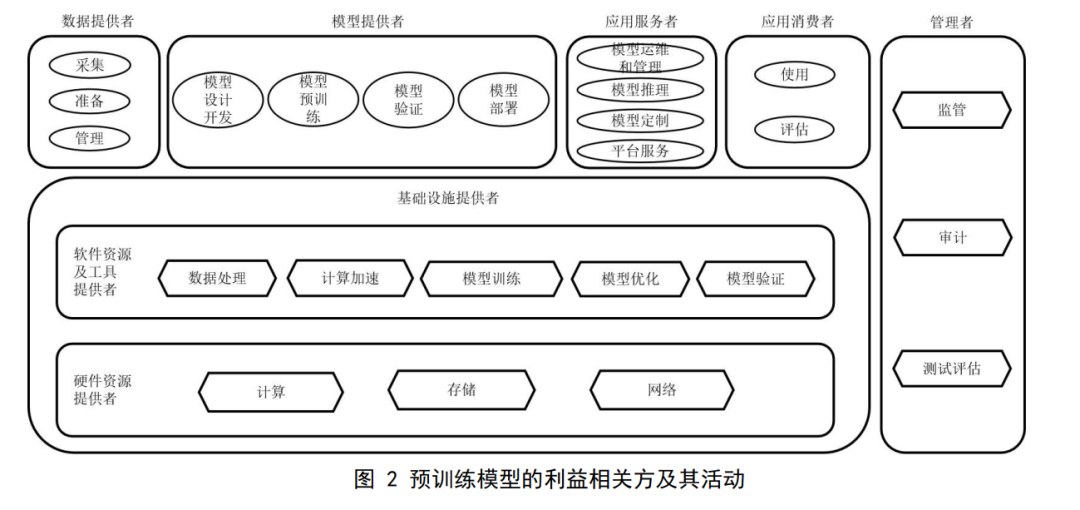 数据提供者

采集

准备

管理

模型提供者

模型设计开发

模型预训练

模型验证

模型部署

应用服务者

模型运维和管理

模型推理

模型定制

平台服务

应用消费者

使用

评估

管理者

监管

审计

测试评估

基础设施提供者

软件资源及工具提供者

数据处理

计算加速

模型训练

模型优化

模型验证

硬件资源提供者

计算

存储

网络

图 2 预训练模型的利益相关方及其活动